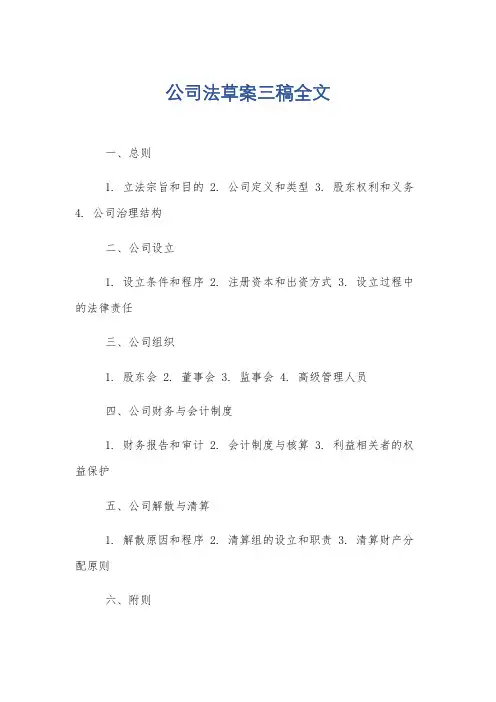 公司法草案三稿全文

一、总则

1. 立法宗旨和目的 2. 公司定义和类型 3. 股东权利和义务 4. 公司治理结构

二、公司设立

1. 设立条件和程序 2. 注册资本和出资方式 3. 设立过程中的法律责任

三、公司组织

1. 股东会 2. 董事会 3. 监事会 4. 高级管理人员

四、公司财务与会计制度

1. 财务报告和审计 2. 会计制度与核算 3. 利益相关者的权益保护

五、公司解散与清算

1. 解散原因和程序 2. 清算组的设立和职责 3. 清算财产分配原则

六、附则